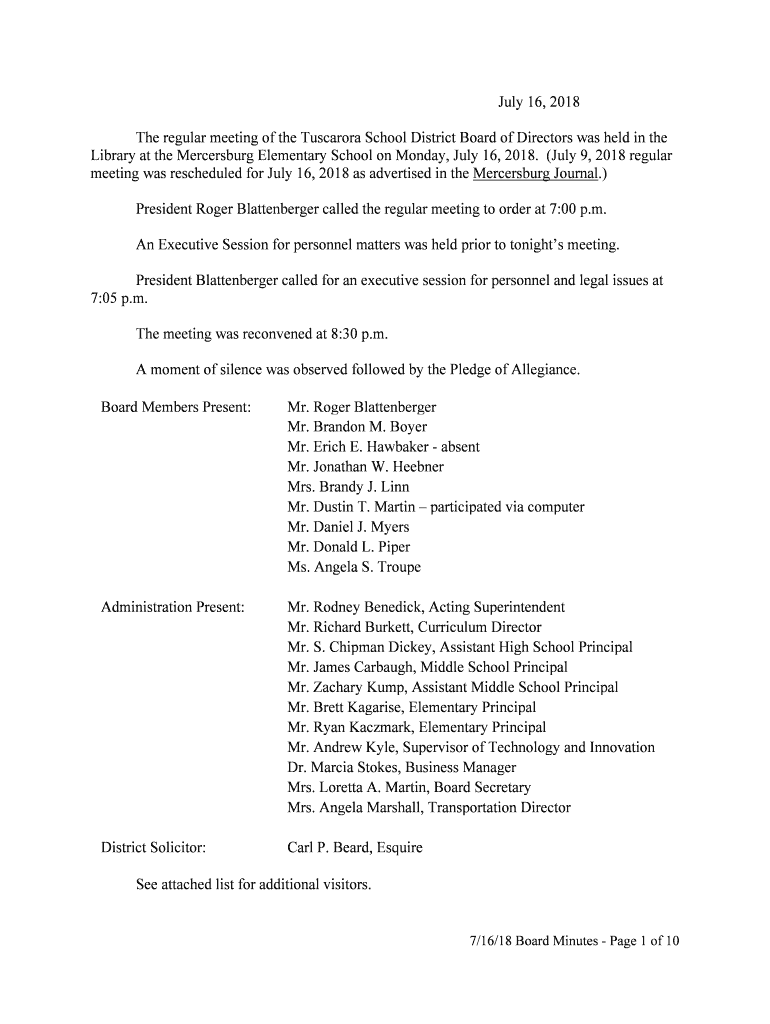 July 16, 2018

The regular meeting of the Tuscarora School District Board of Directors was held in the Library at the Mercersburg Elementary School on Monday, July 16, 2018. (July 9, 2018 regular meeting was rescheduled for July 16, 2018 as advertised in the Mercersburg Journal.)

President Roger Blattenberger called the regular meeting to order at 7:00 p.m.

An Executive Session for personnel matters was held prior to tonight's meeting.

President Blattenberger called for an executive session for personnel and legal issues at 7:05 p.m.

The meeting was reconvened at 8:30 p.m.

A moment of silence was observed followed by the Pledge of Allegiance.

Board Members Present:

Mr. Roger Blattenberger
Mr. Brandon M. Boyer
Mr. Erich E. Hawbaker - absent
Mr. Jonathan W. Heebner
Mrs. Brandy J. Linn
Mr. Dustin T. Martin – participated via computer
Mr. Daniel J. Myers
Mr. Donald L. Piper
Ms. Angela S. Troupe

Administration Present:

Mr. Rodney Benedick, Acting Superintendent
Mr. Richard Burkett, Curriculum Director
Mr. S. Chipman Dickey, Assistant High School Principal
Mr. James Carbaugh, Middle School Principal
Mr. Zachary Kump, Assistant Middle School Principal
Mr. Brett Kagarise, Elementary Principal
Mr. Ryan Kaczmark, Elementary Principal
Mr. Andrew Kyle, Supervisor of Technology and Innovation
Dr. Marcia Stokes, Business Manager
Mrs. Loretta A. Martin, Board Secretary
Mrs. Angela Marshall, Transportation Director

District Solicitor:

Carl P. Beard, Esquire

See attached list for additional visitors.

7/16/18 Board Minutes - Page 1 of 10